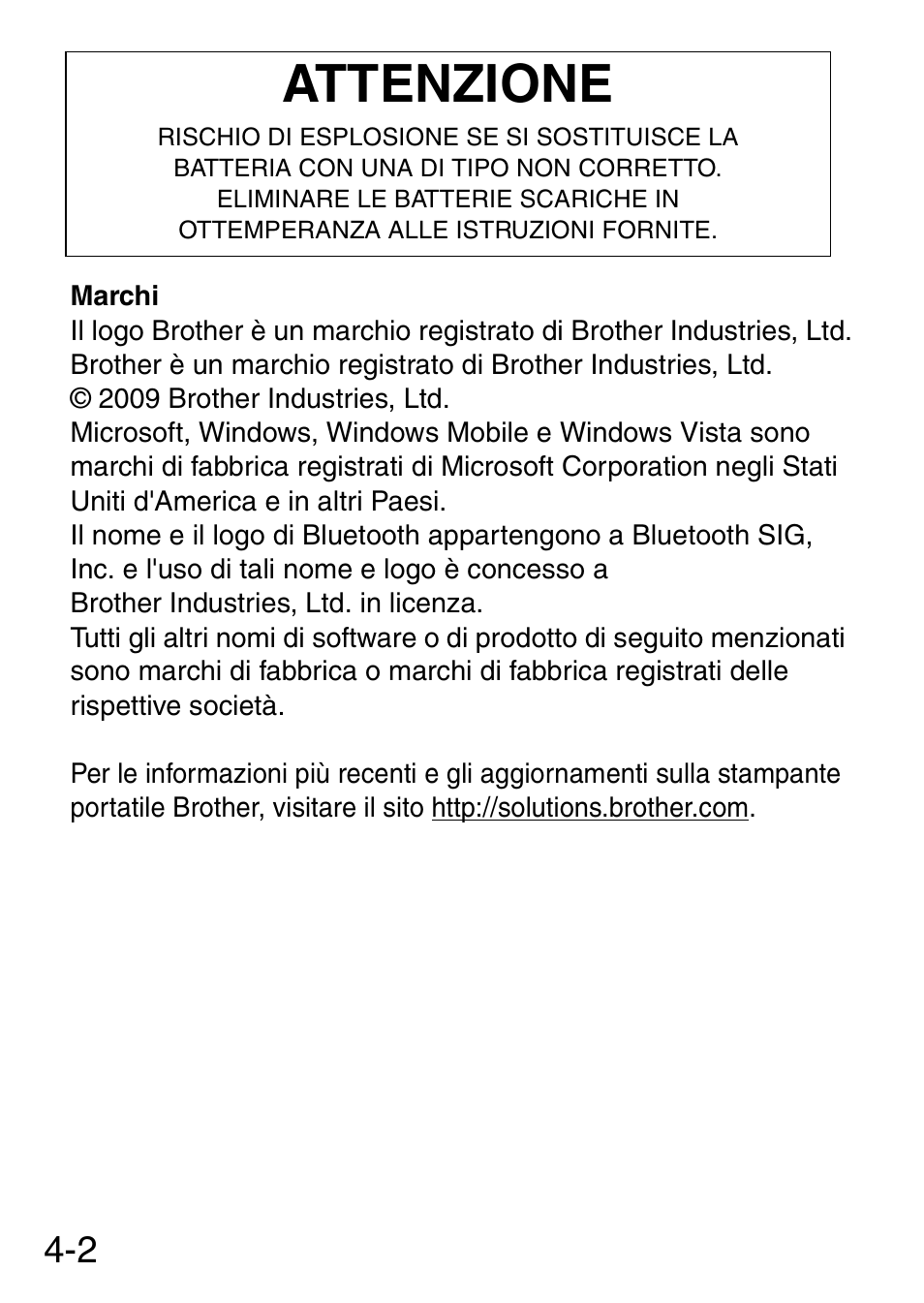 ATTENZIONE

RISCHIO DI ESPLOSIONE SE SI SOSTITUISCE LA BATTERIA CON UNA DI TIPO NON CORRETTO. ELIMINARE LE BATTERIE SCARICHE IN OTTEMPERANZA ALLE ISTRUZIONI FORNITE.

Marchi
Il logo Brother è un marchio registrato di Brother Industries, Ltd.
Brother è un marchio registrato di Brother Industries, Ltd.
© 2009 Brother Industries, Ltd.
Microsoft, Windows, Windows Mobile e Windows Vista sono marchi di fabbrica registrati di Microsoft Corporation negli Stati Uniti d'America e in altri Paesi.
Il nome e il logo di Bluetooth appartengono a Bluetooth SIG, Inc. e l'uso di tali nome e logo è concesso a Brother Industries, Ltd. in licenza.
Tutti gli altri nomi di software o di prodotto di seguito menzionati sono marchi di fabbrica o marchi di fabbrica registrati delle rispettive società.

Per le informazioni più recenti e gli aggiornamenti sulla stampante portatile Brother, visitare il sito http://solutions.brother.com.

4-2